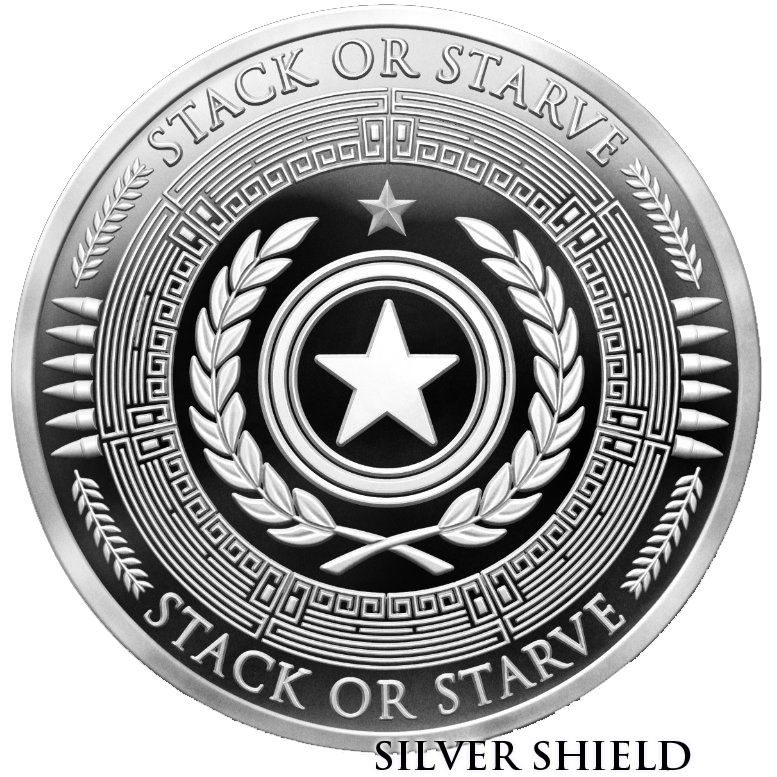 STACK OR STARVE

STACK OR STARVE

SILVER SHIELD